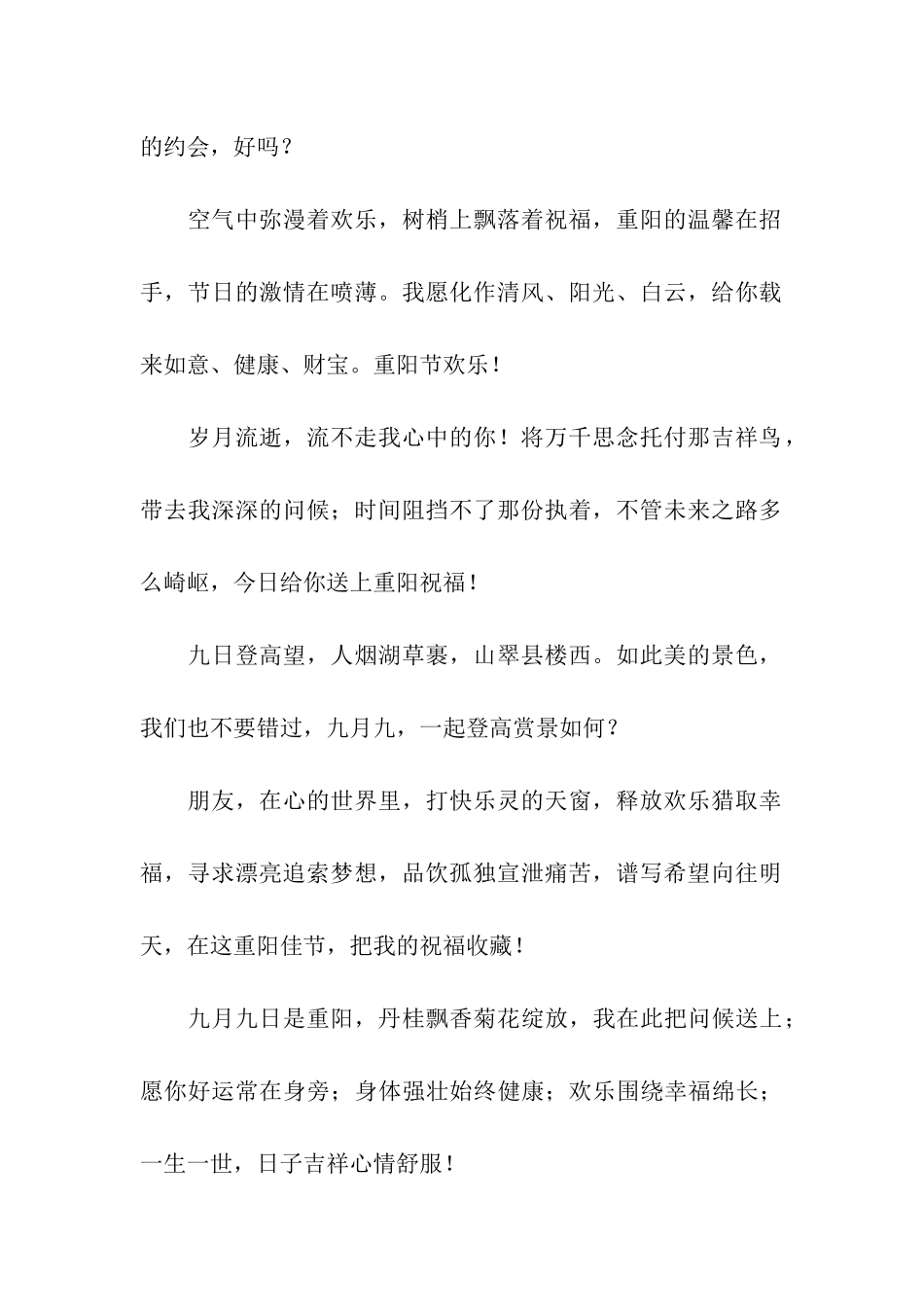 的约会，好吗？

空气中弥漫着欢乐，树梢上飘落着祝福，重阳的温馨在招手，节日的激情在喷薄。我愿化作清风、阳光、白云，给你载来如意、健康、财宝。重阳节欢乐！

岁月流逝，流不走我心中的你！将万千思念托付那吉祥鸟，带去我深深的问候；时间阻挡不了那份执着，不管未来之路多么崎岖，今日给你送上重阳祝福！

九日登高望，人烟湖草裹，山翠县楼西。如此美的景色，我们也不要错过，九月九，一起登高赏景如何？

朋友，在心的世界里，打快乐灵的天窗，释放欢乐猎取幸福，寻求漂亮追索梦想，品饮孤独宣泄痛苦，谱写希望向往明天，在这重阳佳节，把我的祝福收藏！

九月九日是重阳，丹桂飘香菊花绽放，我在此把问候送上；愿你好运常在身旁；身体强壮始终健康；欢乐围绕幸福绵长；一生一世，日子吉祥心情舒服！